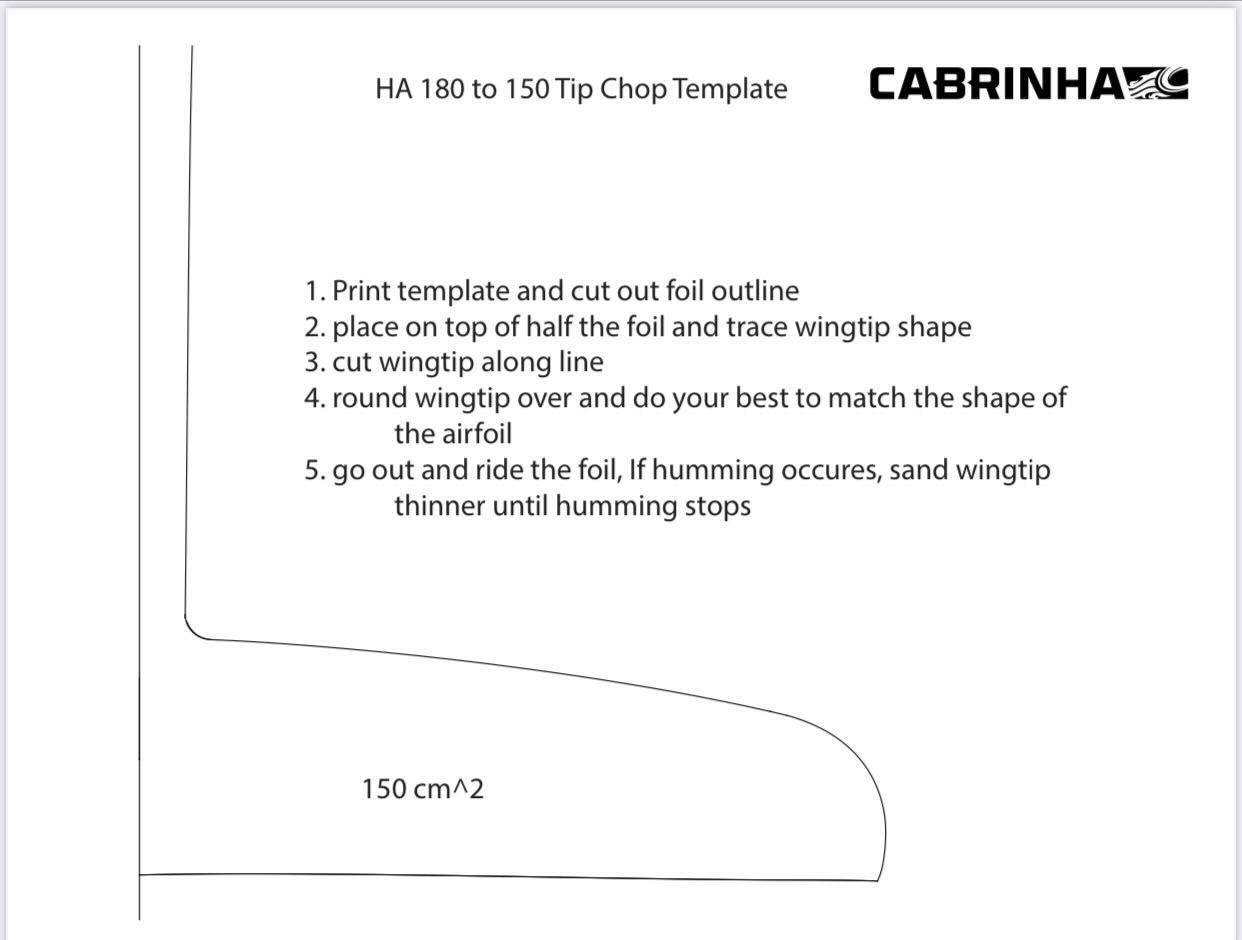 HA 180 to 150 Tip Chop Template

CABRINHA

1. Print template and cut out foil outline
2. place on top of half the foil and trace wingtip shape
3. cut wingtip along line
4. round wingtip over and do your best to match the shape of the airfoil
5. go out and ride the foil, If humming occures, sand wingtip thinner until humming stops

150 cm^2